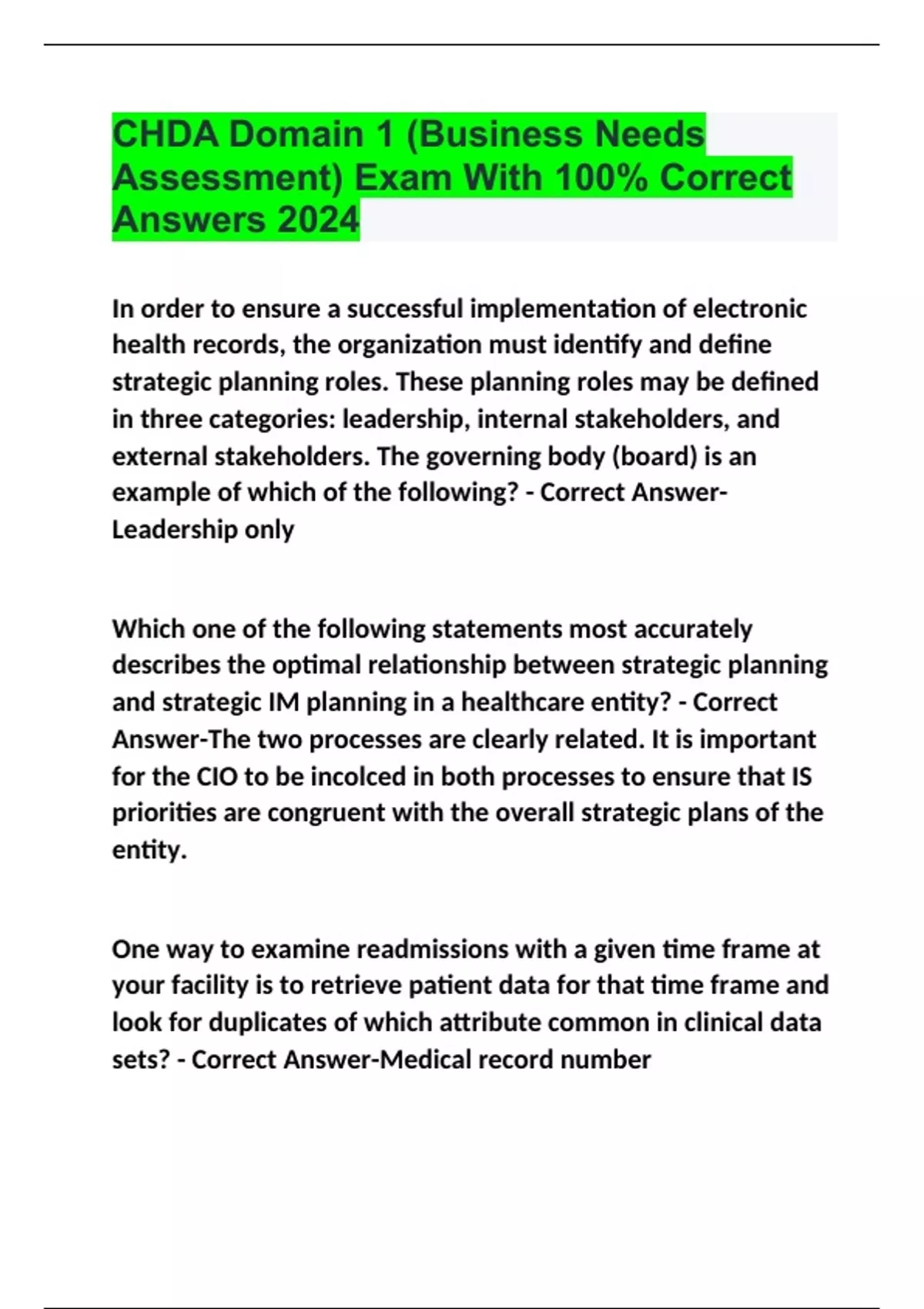 CHDA Domain 1 (Business Needs Assessment) Exam With 100% Correct Answers 2024

In order to ensure a successful implementation of electronic health records, the organization must identify and define strategic planning roles. These planning roles may be defined in three categories: leadership, internal stakeholders, and external stakeholders. The governing body (board) is an example of which of the following? - Correct Answer-Leadership only

Which one of the following statements most accurately describes the optimal relationship between strategic planning and strategic IM planning in a healthcare entity? - Correct Answer-The two processes are clearly related. It is important for the CIO to be incolced in both processes to ensure that IS priorities are congruent with the overall strategic plans of the entity.

One way to examine readmissions with a given time frame at your facility is to retrieve patient data for that time frame and look for duplicates of which attribute common in clinical data sets? - Correct Answer-Medical record number